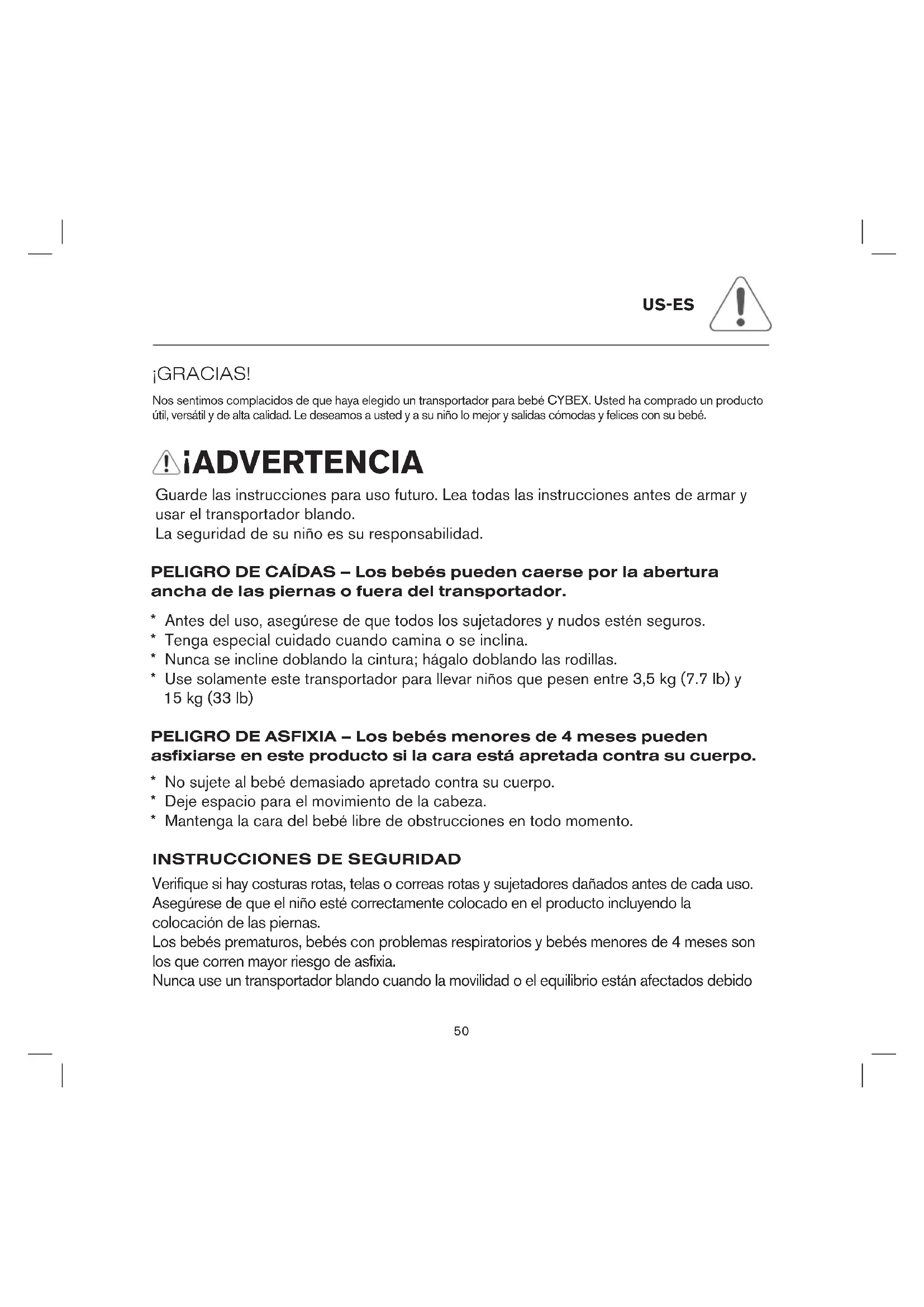 US-ES

¡GRACIAS!

Nos sentimos complacidos de que haya elegido un transportador para bebé CYBEX. Usted ha comprado un producto útil, versátil y de alta calidad. Le deseamos a usted y a su niño lo mejor y salidas cómodas y felices con su bebé.

¡ADVERTENCIA

Guarde las instrucciones para uso futuro. Lea todas las instrucciones antes de armar y usar el transportador blando.
La seguridad de su niño es su responsabilidad.

PELIGRO DE CAÍDAS – Los bebés pueden caerse por la abertura ancha de las piernas o fuera del transportador.

* Antes del uso, asegúrese de que todos los sujetadores y nudos estén seguros.
* Tenga especial cuidado cuando camina o se inclina.
* Nunca se incline doblando la cintura; hágalo doblando las rodillas.
* Use solamente este transportador para llevar niños que pesen entre 3,5 kg (7.7 lb) y 15 kg (33 lb)

PELIGRO DE ASFIXIA – Los bebés menores de 4 meses pueden asfixiarse en este producto si la cara está apretada contra su cuerpo.

* No sujete al bebé demasiado apretado contra su cuerpo.
* Deje espacio para el movimiento de la cabeza.
* Mantenga la cara del bebé libre de obstrucciones en todo momento.

INSTRUCCIONES DE SEGURIDAD

Verifique si hay costuras rotas, telas o correas rotas y sujetadores dañados antes de cada uso.
Asegúrese de que el niño esté correctamente colocado en el producto incluyendo la colocación de las piernas.
Los bebés prematuros, bebés con problemas respiratorios y bebés menores de 4 meses son los que corren mayor riesgo de asfixia.
Nunca use un transportador blando cuando la movilidad o el equilibrio están afectados debido

50